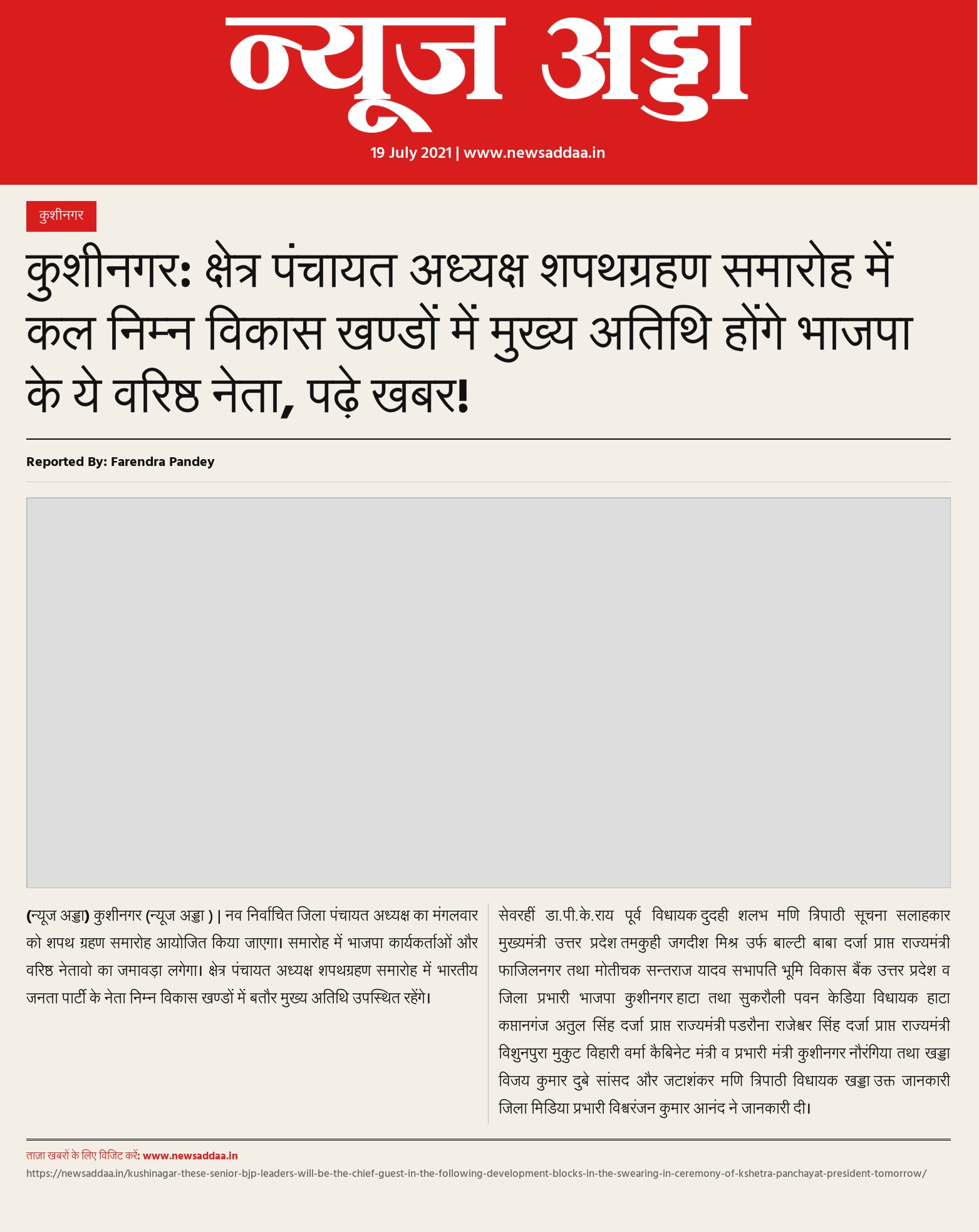 न्यूज अड्डा

19 July 2021 | www.newsaddaa.in

कुशीनगर

कुशीनगर: क्षेत्र पंचायत अध्यक्ष शपथग्रहण समारोह में कल निम्न विकास खण्डों में मुख्य अतिथि होंगे भाजपा के ये वरिष्ठ नेता, पढ़े खबर!

Reported By: Farendra Pandey

(न्यूज अड्डा) कुशीनगर (न्यूज अड्डा ) | नव निर्वाचित जिला पंचायत अध्यक्ष का मंगलवार को शपथ ग्रहण समारोह आयोजित किया जाएगा। समारोह में भाजपा कार्यकर्ताओं और वरिष्ठ नेतावो का जमावड़ा लगेगा। क्षेत्र पंचायत अध्यक्ष शपथग्रहण समारोह में भारतीय जनता पार्टी के नेता निम्न विकास खण्डों में बतौर मुख्य अतिथि उपस्थित रहेंगे।

सेवरहीं डा.पी.के.राय पूर्व विधायक दुदही शलभ मणि त्रिपाठी सूचना सलाहकार मुख्यमंत्री उत्तर प्रदेश तमकुही जगदीश मिश्र उर्फ बाल्टी बाबा दर्जा प्राप्त राज्यमंत्री फाजिलनगर तथा मोतीचक सन्तराज यादव सभापति भूमि विकास बैंक उत्तर प्रदेश व जिला प्रभारी भाजपा कुशीनगर हाटा तथा सुकरौली पवन केडिया विधायक हाटा कप्तानगंज अतुल सिंह दर्जा प्राप्त राज्यमंत्री पडरौना राजेश्वर सिंह दर्जा प्राप्त राज्यमंत्री विशुनपुरा मुकुट विहारी वर्मा कैबिनेट मंत्री व प्रभारी मंत्री कुशीनगर नौरंगिया तथा खड्डा विजय कुमार दुबे सांसद और जटाशंकर मणि त्रिपाठी विधायक खड्डा उक्त जानकारी जिला मिडिया प्रभारी विश्वरंजन कुमार आनंद ने जानकारी दी।

ताज़ा खबरों के लिए विजिट करें: www.newsaddaa.in
https://newsaddaa.in/kushinagar-these-senior-bjp-leaders-will-be-the-chief-guest-in-the-following-development-blocks-in-the-swearing-in-ceremony-of-kshetra-panchayat-president-tomorrow/